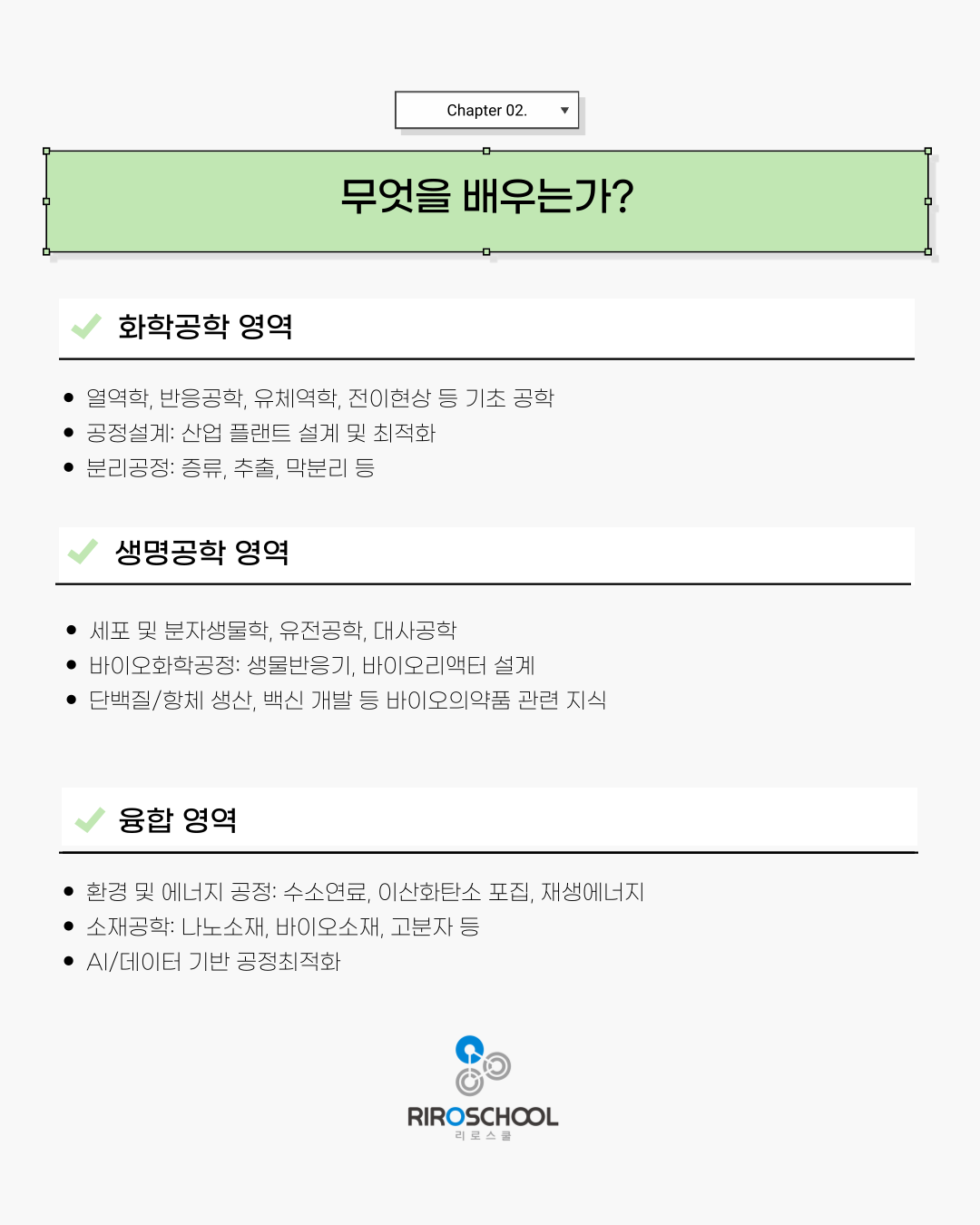 Chapter 02.

무엇을 배우는가?

화학공학 영역

• 열역학, 반응공학, 유체역학, 전이현상 등 기초 공학
• 공정설계: 산업 플랜트 설계 및 최적화
• 분리공정: 증류, 추출, 막분리 등

생명공학 영역

• 세포 및 분자생물학, 유전공학, 대사공학
• 바이오화학공정: 생물반응기, 바이오리액터 설계
• 단백질/항체 생산, 백신 개발 등 바이오의약품 관련 지식

융합 영역

• 환경 및 에너지 공정: 수소연료, 이산화탄소 포집, 재생에너지
• 소재공학: 나노소재, 바이오소재, 고분자 등
• AI/데이터 기반 공정최적화

RIROSCHOOL
리로스쿨